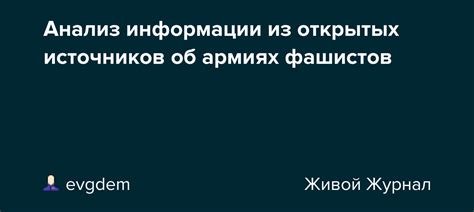 Анализ информации из открытых источников об армиях фашистов

evgdem

Живой Журнал